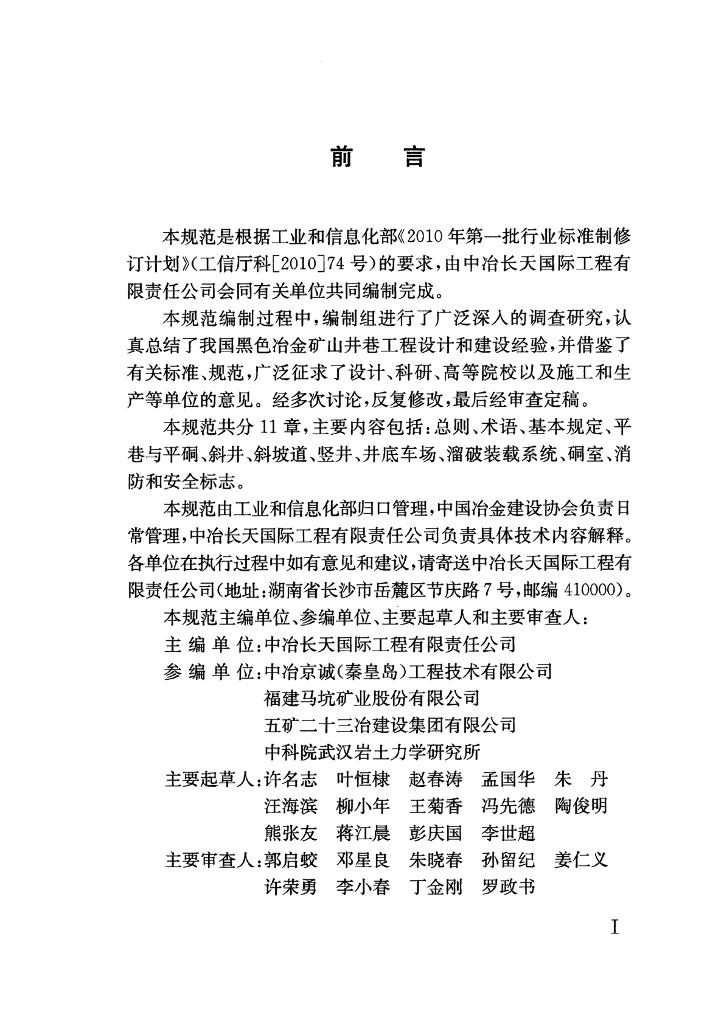 前　言

本规范是根据工业和信息化部《2010年第一批行业标准制修订计划》(工信厅科[2010]74号)的要求，由中冶长天国际工程有限责任公司会同有关单位共同编制完成。

本规范编制过程中，编制组进行了广泛深入的调查研究，认真总结了我国黑色冶金矿山井巷工程设计和建设经验，并借鉴了有关标准、规范，广泛征求了设计、科研、高等院校以及施工和生产等单位的意见。经多次讨论，反复修改，最后经审查定稿。

本规范共分11章，主要内容包括：总则、术语、基本规定、平巷与平硐、斜井、斜坡道、竖井、井底车场、溜破装载系统、硐室、消防和安全标志。

本规范由工业和信息化部归口管理，中国冶金建设协会负责日常管理，中冶长天国际工程有限责任公司负责具体技术内容解释。各单位在执行过程中如有意见和建议，请寄送中冶长天国际工程有限责任公司(地址：湖南省长沙市岳麓区节庆路7号，邮编410000)。

本规范主编单位、参编单位、主要起草人和主要审查人：

主 编 单 位：中冶长天国际工程有限责任公司

参 编 单 位：中冶京诚(秦皇岛)工程技术有限公司
福建马坑矿业股份有限公司
五矿二十三冶建设集团有限公司
中科院武汉岩土力学研究所

主要起草人：许名志　叶恒棣　赵春涛　孟国华　朱　丹
汪海滨　柳小年　王菊香　冯先德　陶俊明
熊张友　蒋江晨　彭庆国　李世超

主要审查人：郭启蛟　邓星良　朱晓春　孙留纪　姜仁义
许荣勇　李小春　丁金刚　罗政书

I